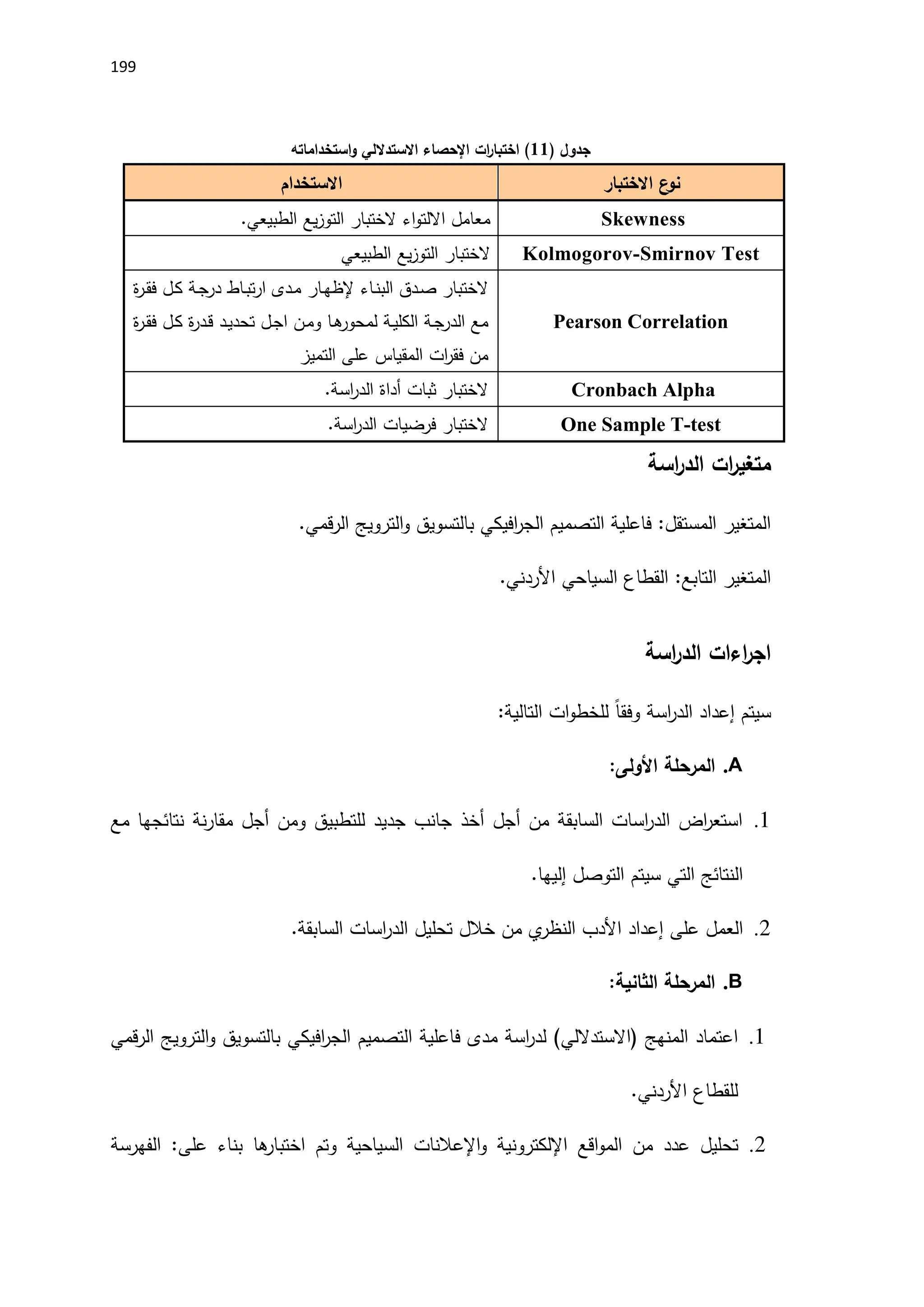 199

جدول (11) اختبارات الإحصاء الاستدلالي واستخداماته

| نوع الاختبار | الاستخدام |
|---|---|
| Skewness | معامل الالتواء لاختبار التوزيع الطبيعي. |
| Kolmogorov-Smirnov Test | لاختبار التوزيع الطبيعي |
| Pearson Correlation | لاختبار صدق البناء لإظهار مدى ارتباط درجة كل فقرة مع الدرجة الكلية لمحورها ومن اجل تحديد قدرة كل فقرة من فقرات المقياس على التميز |
| Cronbach Alpha | لاختبار ثبات أداة الدراسة. |
| One Sample T-test | لاختبار فرضيات الدراسة. |

متغيرات الدراسة

المتغير المستقل: فاعلية التصميم الجرافيكي بالتسويق والترويج الرقمي.

المتغير التابع: القطاع السياحي الأردني.

اجراءات الدراسة

سيتم إعداد الدراسة وفقاً للخطوات التالية:

A. المرحلة الأولى:

1. استعراض الدراسات السابقة من أجل أخذ جانب جديد للتطبيق ومن أجل مقارنة نتائجها مع النتائج التي سيتم التوصل إليها.

2. العمل على إعداد الأدب النظري من خلال تحليل الدراسات السابقة.

B. المرحلة الثانية:

1. اعتماد المنهج (الاستدلالي) لدراسة مدى فاعلية التصميم الجرافيكي بالتسويق والترويج الرقمي للقطاع الأردني.

2. تحليل عدد من المواقع الإلكترونية والإعلانات السياحية وتم اختبارها بناء على: الفهرسة